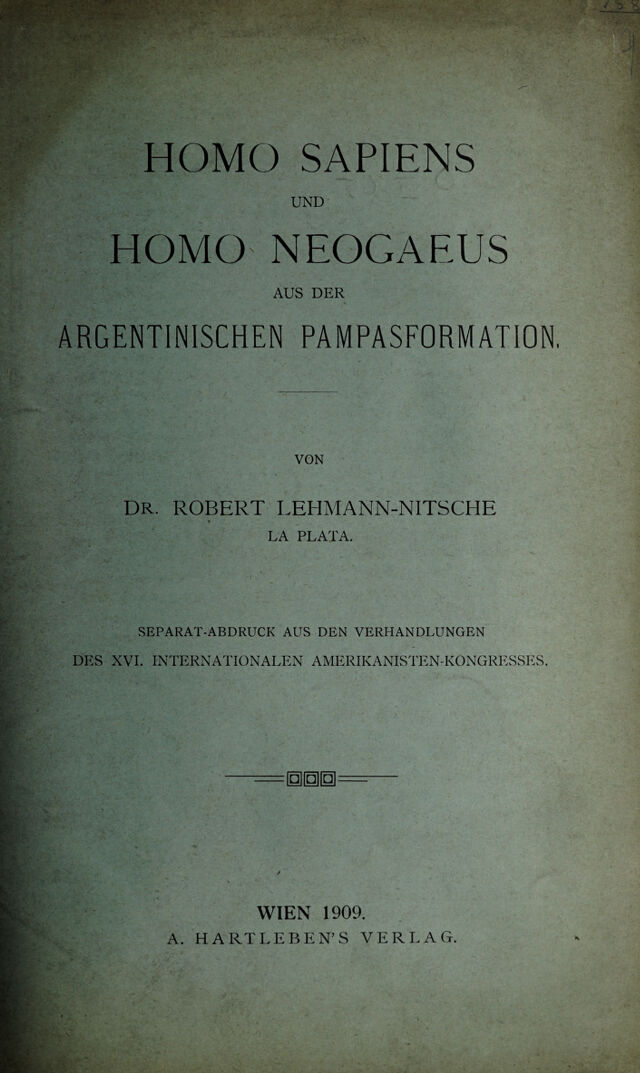 HOMO SAPIENS

UND

HOMO NEOGAEUS

AUS DER

ARGENTINISCHEN PAMPASFORMATION.

VON

DR. ROBERT LEHMANN-NITSCHE

LA PLATA.

SEPARAT-ABDRUCK AUS DEN VERHANDLUNGEN DES XVI. INTERNATIONALEN AMERIKANISTEN-KONGRESSES.

WIEN 1909.

A. HARTLEBEN'S VERLAG.